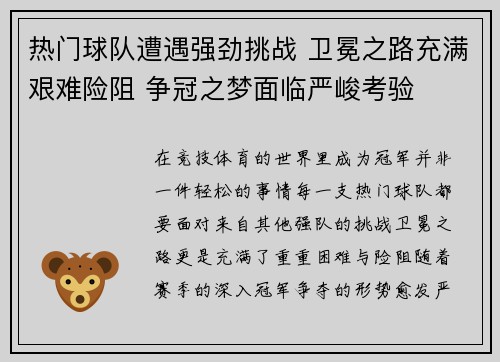 热门球队遭遇强劲挑战 卫冕之路充满艰难险阻 争冠之梦面临严峻考验

在竞技体育的世界里成为冠军并非一件轻松的事情每一支热门球队都要面对来自其他强队的挑战卫冕之路更是充满了重重困难与险阻随着赛季的深入冠军争夺的形势愈发严